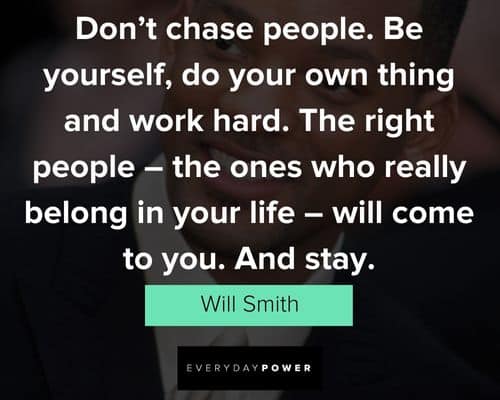 Don’t chase people. Be yourself, do your own thing and work hard. The right people – the ones who really belong in your life – will come to you. And stay.

Will Smith

EVERYDAYPOWER